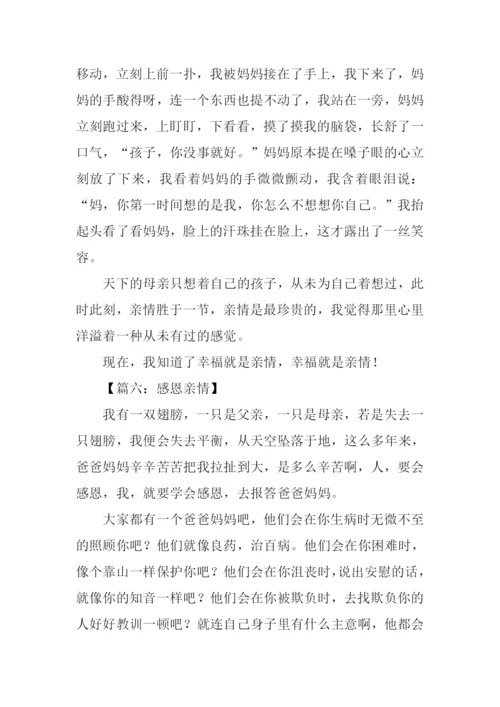 移动，立刻上前一扑，我被妈妈接在了手上，我下来了，妈妈的手酸得呀，连一个东西也提不动了，我站在一旁，妈妈立刻跑过来，上盯盯，下看看，摸了摸我的脑袋，长舒了一口气，“孩子，你没事就好。”妈妈原本提在嗓子眼的心立刻放了下来，我看着妈妈的手微微颤动，我含着眼泪说：“妈，你第一时间想的是我，你怎么不想想你自己。”我抬起头看了看妈妈，脸上的汗珠挂在脸上，这才露出了一丝笑容。

天下的母亲只想着自己的孩子，从未为自己着想过，此时此刻，亲情胜于一节，亲情是最珍贵的，我觉得那里心里洋溢着一种从未有过的感觉。

现在，我知道了幸福就是亲情，幸福就是亲情！

【篇六：感恩亲情】

我有一双翅膀，一只是父亲，一只是母亲，若是失去一只翅膀，我便会失去平衡，从天空坠落于地，这么多年来，爸爸妈妈辛辛苦苦把我拉扯到大，是多么辛苦啊，人，要会感恩，我，就要学会感恩，去报答爸爸妈妈。

大家都有一个爸爸妈妈吧，他们会在你生病时无微不至的照顾你吧？他们就像良药，治百病。他们会在你困难时，像个靠山一样保护你吧？他们会在你沮丧时，说出安慰的话，就像你的知音一样吧？他们会在你被欺负时，去找欺负你的人好好教训一顿吧？就连自己身子里有什么主意啊，他都会